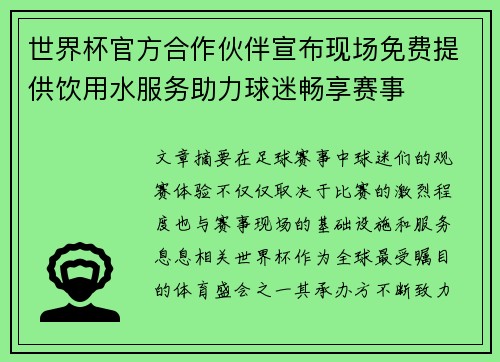 世界杯官方合作伙伴宣布现场免费提供饮用水服务助力球迷畅享赛事

文章摘要在足球赛事中球迷们的观赛体验不仅仅取决于比赛的激烈程度也与赛事现场的基础设施和服务息息相关世界杯作为全球最受瞩目的体育盛会之一其承办方不断致力